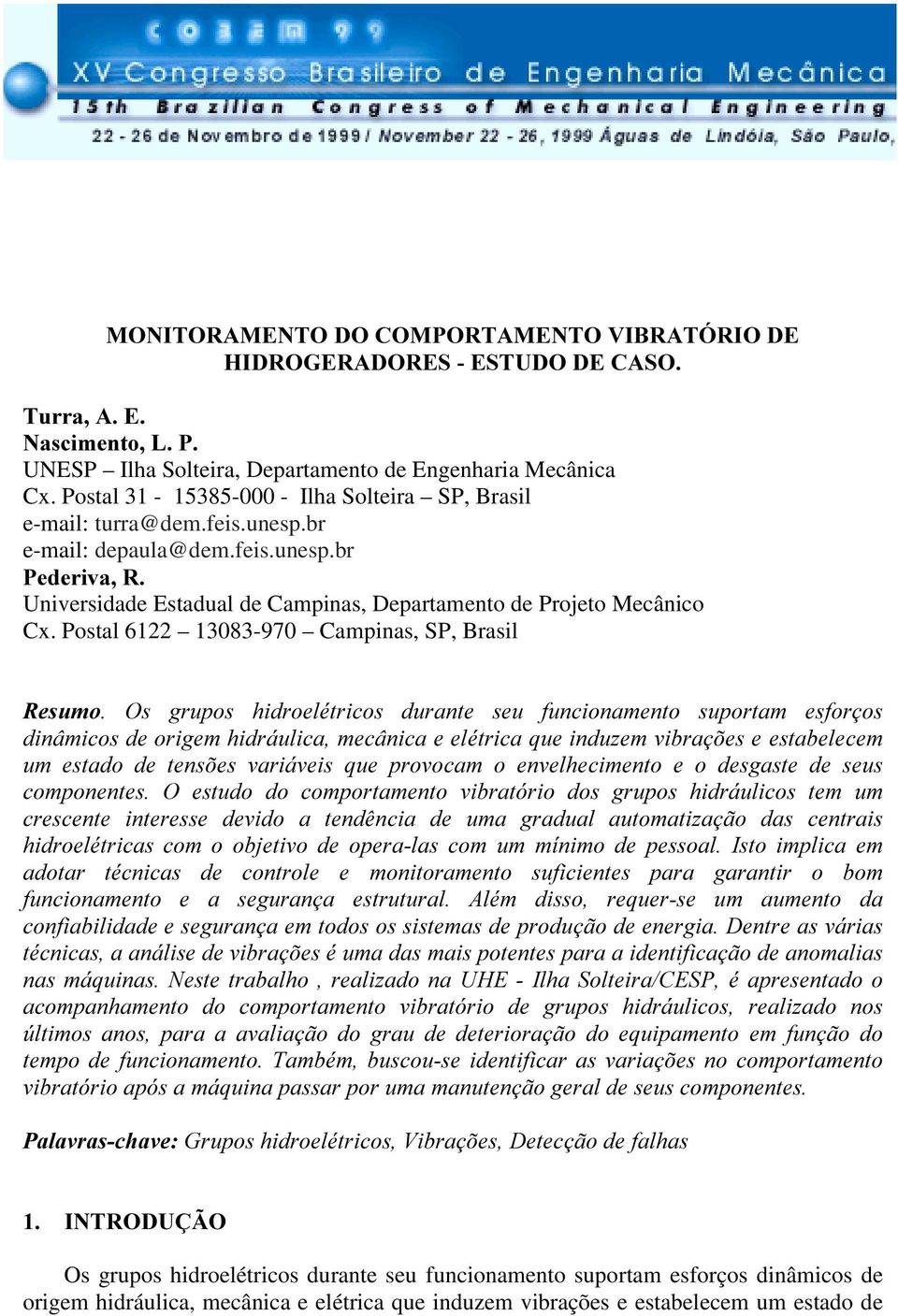 COBEM 99
XV Congresso Brasileiro de Engenharia Mecânica
15th Brazilian Congress of Mechanical Engineering
22 - 26 de Novembro de 1999 / November 22 - 26, 1999 Águas de Lindóia, São Paulo,

MONITORAMENTO DO COMPORTAMENTO VIBRATÓRIO DE HIDROGERADORES - ESTUDO DE CASO.

Turra, A. E.
Nascimento, L. P.
UNESP – Ilha Solteira, Departamento de Engenharia Mecânica
Cx. Postal 31 - 15385-000 - Ilha Solteira – SP, Brasil
e-mail: turra@dem.feis.unesp.br
e-mail: depaula@dem.feis.unesp.br
Pederiva, R.
Universidade Estadual de Campinas, Departamento de Projeto Mecânico
Cx. Postal 6122 – 13083-970 – Campinas, SP, Brasil

Resumo. Os grupos hidroelétricos durante seu funcionamento suportam esforços dinâmicos de origem hidráulica, mecânica e elétrica que induzem vibrações e estabelecem um estado de tensões variáveis que provocam o envelhecimento e o desgaste de seus componentes. O estudo do comportamento vibratório dos grupos hidráulicos tem um crescente interesse devido a tendência de uma gradual automatização das centrais hidroelétricas com o objetivo de opera-las com um mínimo de pessoal. Isto implica em adotar técnicas de controle e monitoramento suficientes para garantir o bom funcionamento e a segurança estrutural. Além disso, requer-se um aumento da confiabilidade e segurança em todos os sistemas de produção de energia. Dentre as várias técnicas, a análise de vibrações é uma das mais potentes para a identificação de anomalias nas máquinas. Neste trabalho , realizado na UHE - Ilha Solteira/CESP, é apresentado o acompanhamento do comportamento vibratório de grupos hidráulicos, realizado nos últimos anos, para a avaliação do grau de deterioração do equipamento em função do tempo de funcionamento. Também, buscou-se identificar as variações no comportamento vibratório após a máquina passar por uma manutenção geral de seus componentes.

Palavras-chave: Grupos hidroelétricos, Vibrações, Detecção de falhas

1. INTRODUÇÃO

Os grupos hidroelétricos durante seu funcionamento suportam esforços dinâmicos de origem hidráulica, mecânica e elétrica que induzem vibrações e estabelecem um estado de